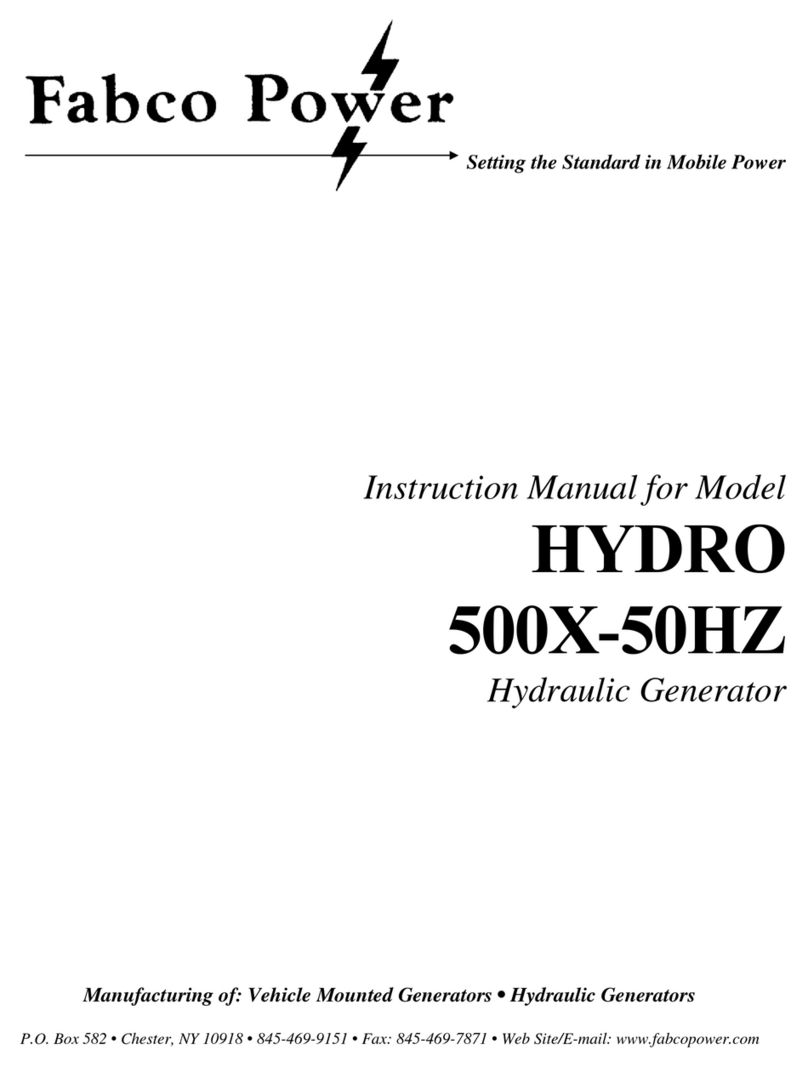 Fabco Power

Setting the Standard in Mobile Power

Instruction Manual for Model

HYDRO

500X-50HZ

Hydraulic Generator

Manufacturing of: Vehicle Mounted Generators • Hydraulic Generators

P.O. Box 582 • Chester, NY 10918 • 845-469-9151 • Fax: 845-469-7871 • Web Site/E-mail: www.fabcopower.com